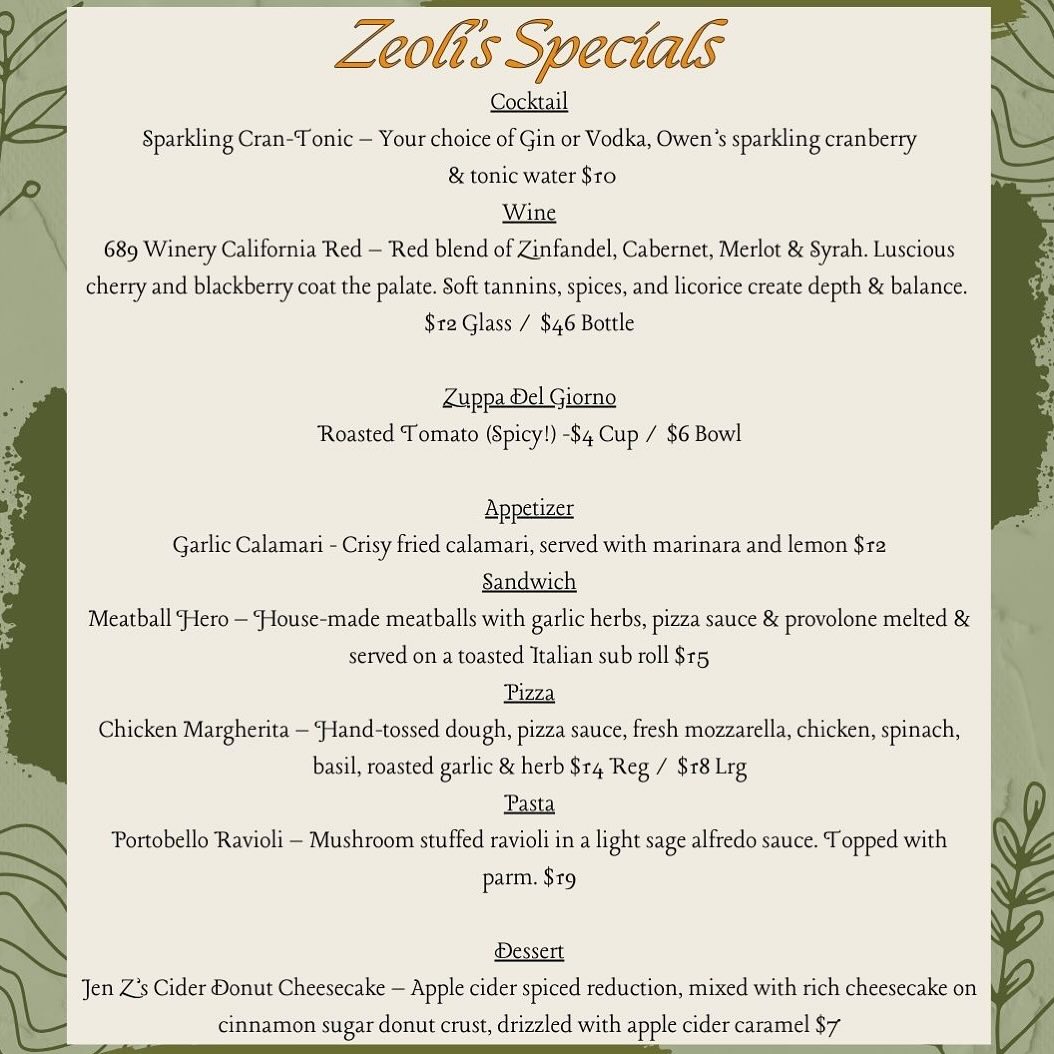 Zeoli's Specials

Cocktail

Sparkling Cran-Tonic – Your choice of Gin or Vodka, Owen's sparkling cranberry & tonic water $10

Wine

689 Winery California Red – Red blend of Zinfandel, Cabernet, Merlot & Syrah. Luscious cherry and blackberry coat the palate. Soft tannins, spices, and licorice create depth & balance. $12 Glass / $46 Bottle

Zuppa Del Giorno

Roasted Tomato (Spicy!) -$4 Cup / $6 Bowl

Appetizer

Garlic Calamari - Crisy fried calamari, served with marinara and lemon $12

Sandwich

Meatball Hero – House-made meatballs with garlic herbs, pizza sauce & provolone melted & served on a toasted Italian sub roll $15

Pizza

Chicken Margherita – Hand-tossed dough, pizza sauce, fresh mozzarella, chicken, spinach, basil, roasted garlic & herb $14 Reg / $18 Lrg

Pasta

Portobello Ravioli – Mushroom stuffed ravioli in a light sage alfredo sauce. Topped with parm. $19

Dessert

Jen Z's Cider Donut Cheesecake – Apple cider spiced reduction, mixed with rich cheesecake on cinnamon sugar donut crust, drizzled with apple cider caramel $7